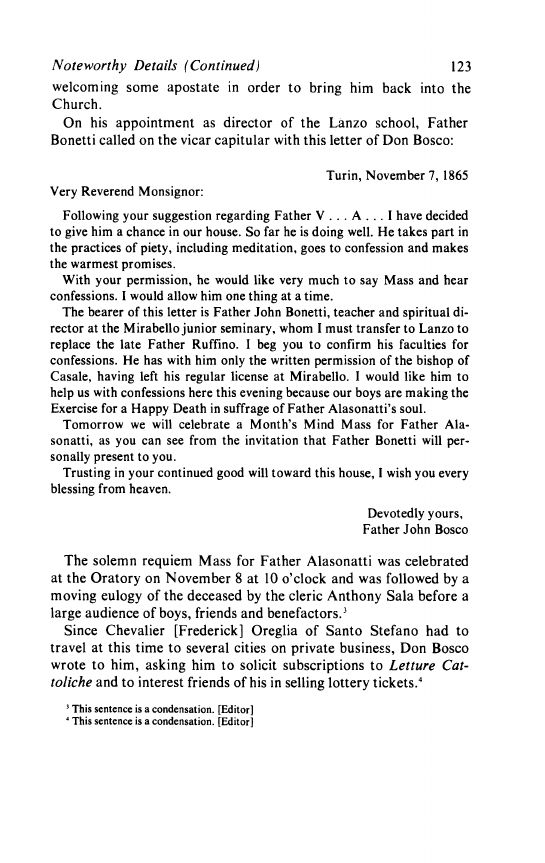 Noteworthy Details (Continued) 123

welcoming some apostate in order to bring him back into the Church.

On his appointment as director of the Lanzo school, Father Bonetti called on the vicar capitular with this letter of Don Bosco:

Turin, November 7, 1865

Very Reverend Monsignor:

Following your suggestion regarding Father V . . . A . . . I have decided to give him a chance in our house. So far he is doing well. He takes part in the practices of piety, including meditation, goes to confession and makes the warmest promises.

With your permission, he would like very much to say Mass and hear confessions. I would allow him one thing at a time.

The bearer of this letter is Father John Bonetti, teacher and spiritual director at the Mirabello junior seminary, whom I must transfer to Lanzo to replace the late Father Ruffino. I beg you to confirm his faculties for confessions. He has with him only the written permission of the bishop of Casale, having left his regular license at Mirabello. I would like him to help us with confessions here this evening because our boys are making the Exercise for a Happy Death in suffrage of Father Alasonatti's soul.

Tomorrow we will celebrate a Month's Mind Mass for Father Alasonatti, as you can see from the invitation that Father Bonetti will personally present to you.

Trusting in your continued good will toward this house, I wish you every blessing from heaven.

Devotedly yours,
Father John Bosco

The solemn requiem Mass for Father Alasonatti was celebrated at the Oratory on November 8 at 10 o'clock and was followed by a moving eulogy of the deceased by the cleric Anthony Sala before a large audience of boys, friends and benefactors.$^3$

Since Chevalier [Frederick] Oreglia of Santo Stefano had to travel at this time to several cities on private business, Don Bosco wrote to him, asking him to solicit subscriptions to Letture Cattoliche and to interest friends of his in selling lottery tickets.$^4$

$^3$ This sentence is a condensation. [Editor]
$^4$ This sentence is a condensation. [Editor]